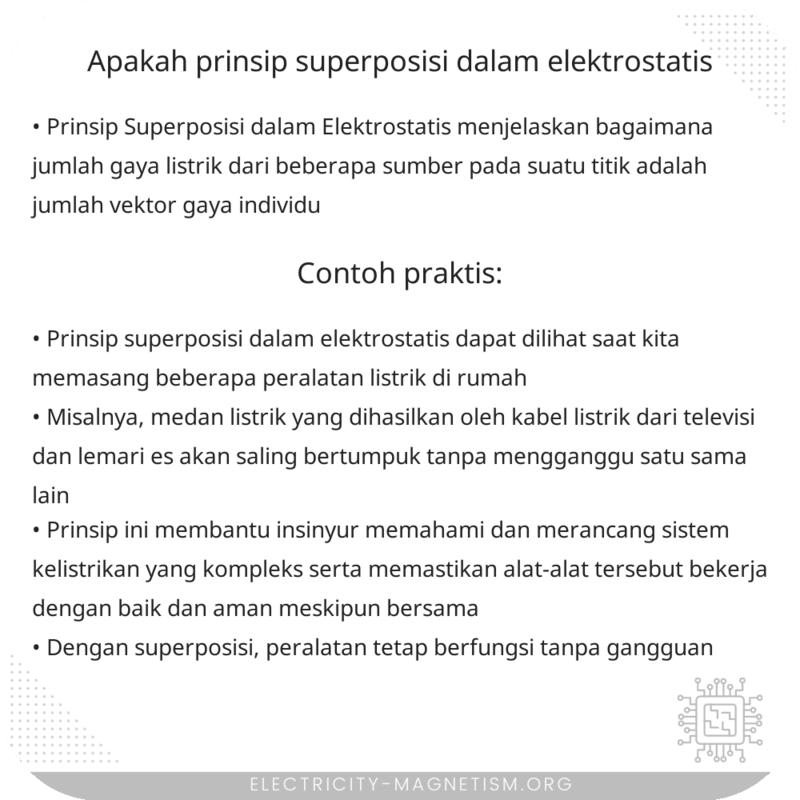 Apakah prinsip superposisi dalam elektrostatis

• Prinsip Superposisi dalam Elektrostatis menjelaskan bagaimana jumlah gaya listrik dari beberapa sumber pada suatu titik adalah jumlah vektor gaya individu

Contoh praktis:

• Prinsip superposisi dalam elektrostatis dapat dilihat saat kita memasang beberapa peralatan listrik di rumah
• Misalnya, medan listrik yang dihasilkan oleh kabel listrik dari televisi dan lemari es akan saling bertumpuk tanpa mengganggu satu sama lain
• Prinsip ini membantu insinyur memahami dan merancang sistem kelistrikan yang kompleks serta memastikan alat-alat tersebut bekerja dengan baik dan aman meskipun bersama
• Dengan superposisi, peralatan tetap berfungsi tanpa gangguan

ELECTRICITY-MAGNETISM.ORG